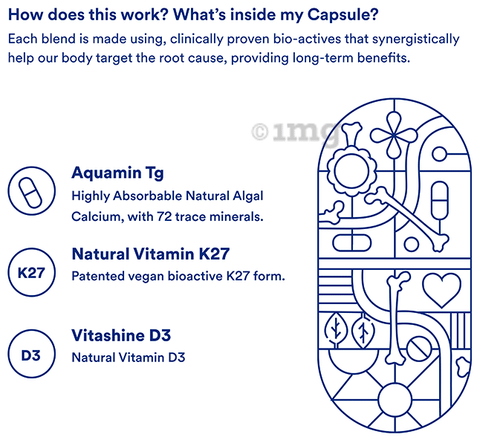 How does this work? What's inside my Capsule?

Each blend is made using, clinically proven bio-actives that synergistically help our body target the root cause, providing long-term benefits.

Aquamin Tg

Highly Absorbable Natural Algal Calcium, with 72 trace minerals.

K27

Natural Vitamin K27

Patented vegan bioactive K27 form.

D3

Vitashine D3

Natural Vitamin D3

©1mg